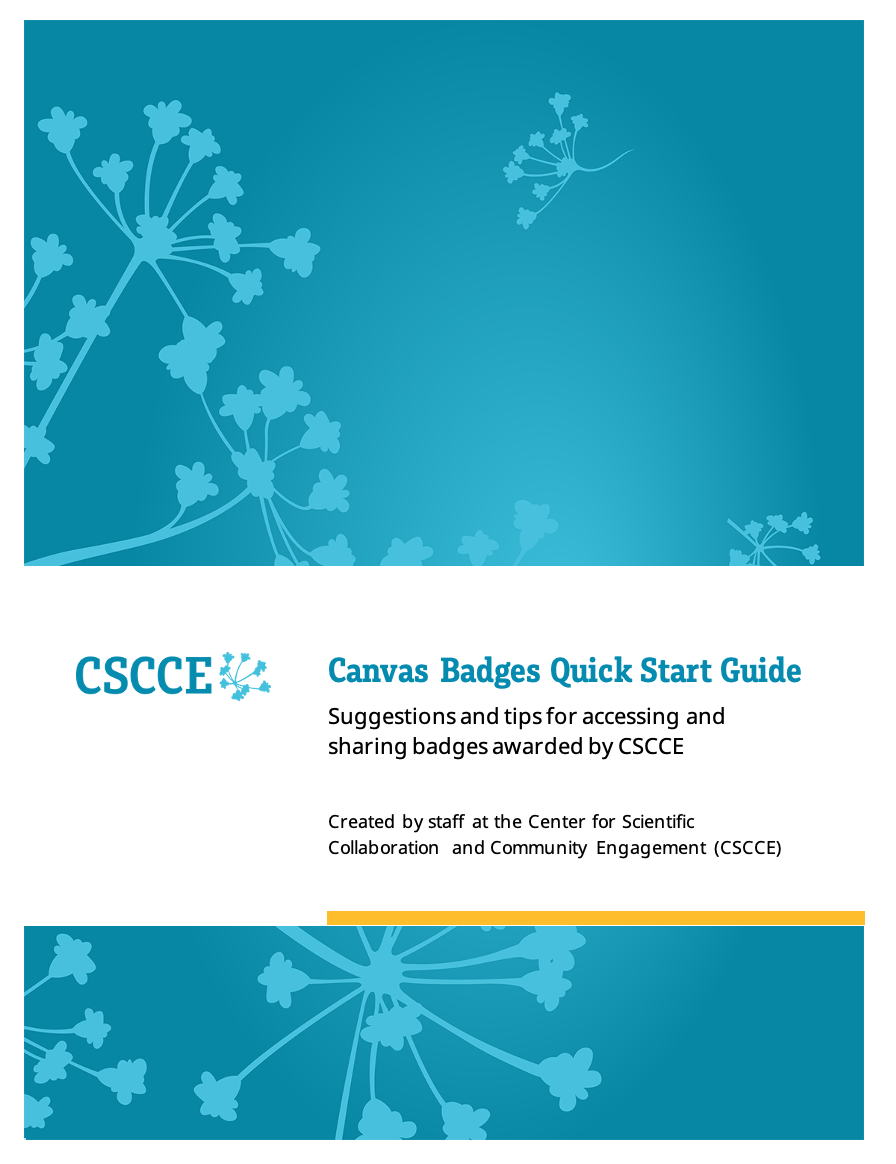 CSCCE

Canvas Badges Quick Start Guide

Suggestions and tips for accessing and sharing badges awarded by CSCCE

Created by staff at the Center for Scientific Collaboration and Community Engagement (CSCCE)